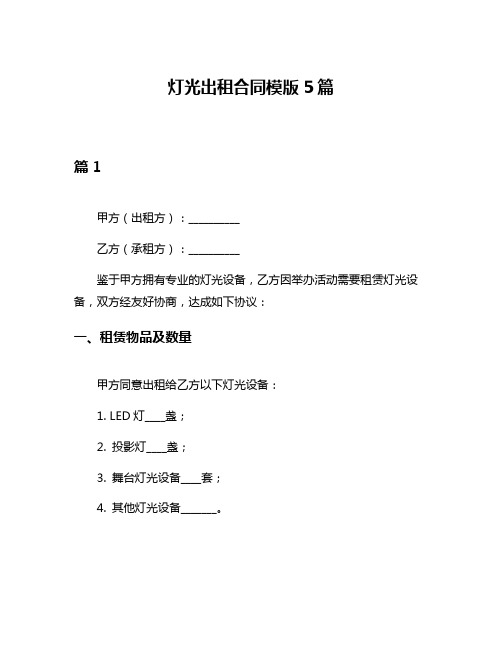 灯光出租合同模版 5 篇

篇 1

甲方（出租方）：__________

乙方（承租方）：__________

鉴于甲方拥有专业的灯光设备，乙方因举办活动需要租赁灯光设备，双方经友好协商，达成如下协议：

一、租赁物品及数量

甲方同意出租给乙方以下灯光设备：

1. LED 灯____盏；

2. 投影灯____盏；

3. 舞台灯光设备____套；

4. 其他灯光设备_______。